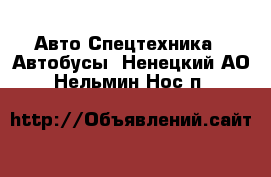 Авто Спецтехника
Автобусы  Ненецкий АО
Нельмин Нос п

http://Объявлений.сайт